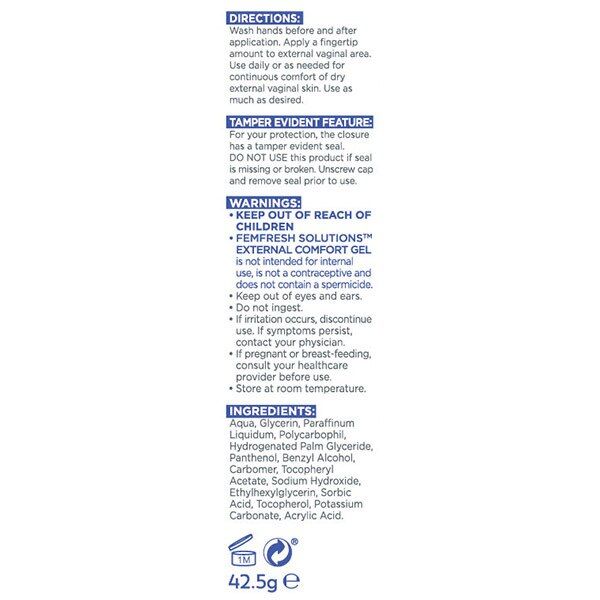 DIRECTIONS:
Wash hands before and after application. Apply a fingertip amount to external vaginal area. Use daily or as needed for continuous comfort of dry external vaginal skin. Use as much as desired.

TAMPER EVIDENT FEATURE:
For your protection, the closure has a tamper evident seal. DO NOT USE this product if seal is missing or broken. Unscrew cap and remove seal prior to use.

WARNINGS:
• KEEP OUT OF REACH OF CHILDREN
• FEMFRESH SOLUTIONS™ EXTERNAL COMFORT GEL is not intended for internal use, is not a contraceptive and does not contain a spermicide.
• Keep out of eyes and ears.
• Do not ingest.
• If irritation occurs, discontinue use. If symptoms persist, contact your physician.
• If pregnant or breast-feeding, consult your healthcare provider before use.
• Store at room temperature.

INGREDIENTS:
Aqua, Glycerin, Paraffinum Liquidum, Polycarbophil, Hydrogenated Palm Glyceride, Panthenol, Benzyl Alcohol, Carbomer, Tocopheryl Acetate, Sodium Hydroxide, Ethylhexylglycerin, Sorbic Acid, Tocopherol, Potassium Carbonate, Acrylic Acid.

1M ®

42.5g ℮